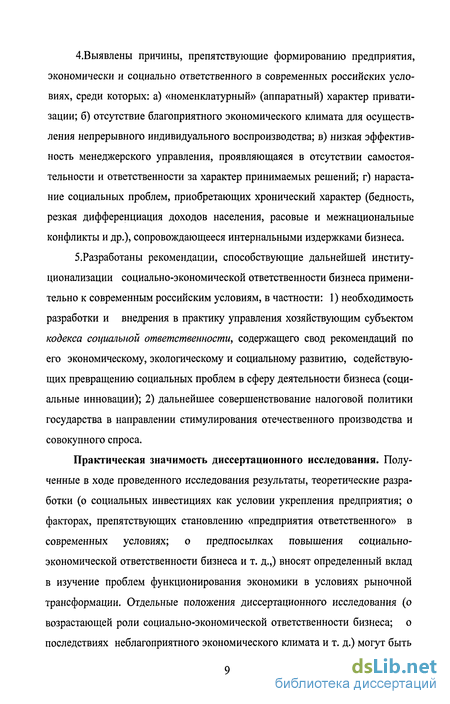 4.Выявлены причины, препятствующие формированию предприятия, экономически и социально ответственного в современных российских условиях, среди которых: а) «номенклатурный» (аппаратный) характер приватизации; б) отсутствие благоприятного экономического климата для осуществления непрерывного индивидуального воспроизводства; в) низкая эффективность менеджерского управления, проявляющаяся в отсутствии самостоятельности и ответственности за характер принимаемых решений; г) нарастание социальных проблем, приобретающих хронический характер (бедность, резкая дифференциация доходов населения, расовые и межнациональные конфликты и др.), сопровождающееся интернальными издержками бизнеса.

5.Разработаны рекомендации, способствующие дальнейшей институционализации социально-экономической ответственности бизнеса применительно к современным российским условиям, в частности: 1) необходимость разработки и внедрения в практику управления хозяйствующим субъектом кодекса социальной ответственности, содержащего свод рекомендаций по его экономическому, экологическому и социальному развитию, содействующих превращению социальных проблем в сферу деятельности бизнеса (социальные инновации); 2) дальнейшее совершенствование налоговой политики государства в направлении стимулирования отечественного производства и совокупного спроса.

Практическая значимость диссертационного исследования. Полученные в ходе проведенного исследования результаты, теоретические разработки (о социальных инвестициях как условии укрепления предприятия; о факторах, препятствующих становлению «предприятия ответственного» в современных условиях; о предпосылках повышения социально-экономической ответственности бизнеса и т. д.,) вносят определенный вклад в изучение проблем функционирования экономики в условиях рыночной трансформации. Отдельные положения диссертационного исследования (о возрастающей роли социально-экономической ответственности бизнеса; о последствиях неблагоприятного экономического климата и т. д.) могут быть

9

dsLib.net
библиотека диссертаций